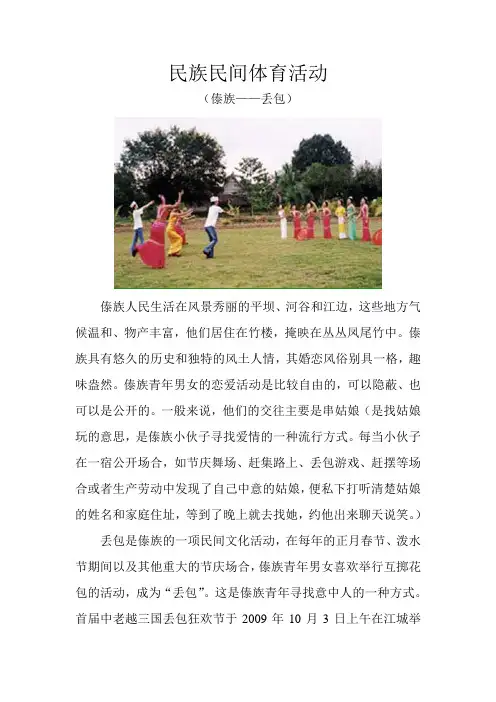 民族民间体育活动

（傣族——丢包）

傣族人民生活在风景秀丽的平坝、河谷和江边，这些地方气候温和、物产丰富，他们居住在竹楼，掩映在丛丛凤尾竹中。傣族具有悠久的历史和独特的风土人情，其婚恋风俗别具一格，趣味盎然。傣族青年男女的恋爱活动是比较自由的，可以隐蔽、也可以是公开的。一般来说，他们的交往主要是串姑娘（是找姑娘玩的意思，是傣族小伙子寻找爱情的一种流行方式。每当小伙子在一宿公开场合，如节庆舞场、赶集路上、丢包游戏、赶摆等场合或者生产劳动中发现了自己中意的姑娘，便私下打听清楚姑娘的姓名和家庭住址，等到了晚上就去找她，约他出来聊天说笑。）

丢包是傣族的一项民间文化活动，在每年的正月春节、泼水节期间以及其他重大的节庆场合，傣族青年男女喜欢举行互掷花包的活动，成为“丢包”。这是傣族青年寻找意中人的一种方式。首届中老越三国丢包狂欢节于 2009 年 10 月 3 日上午在江城举